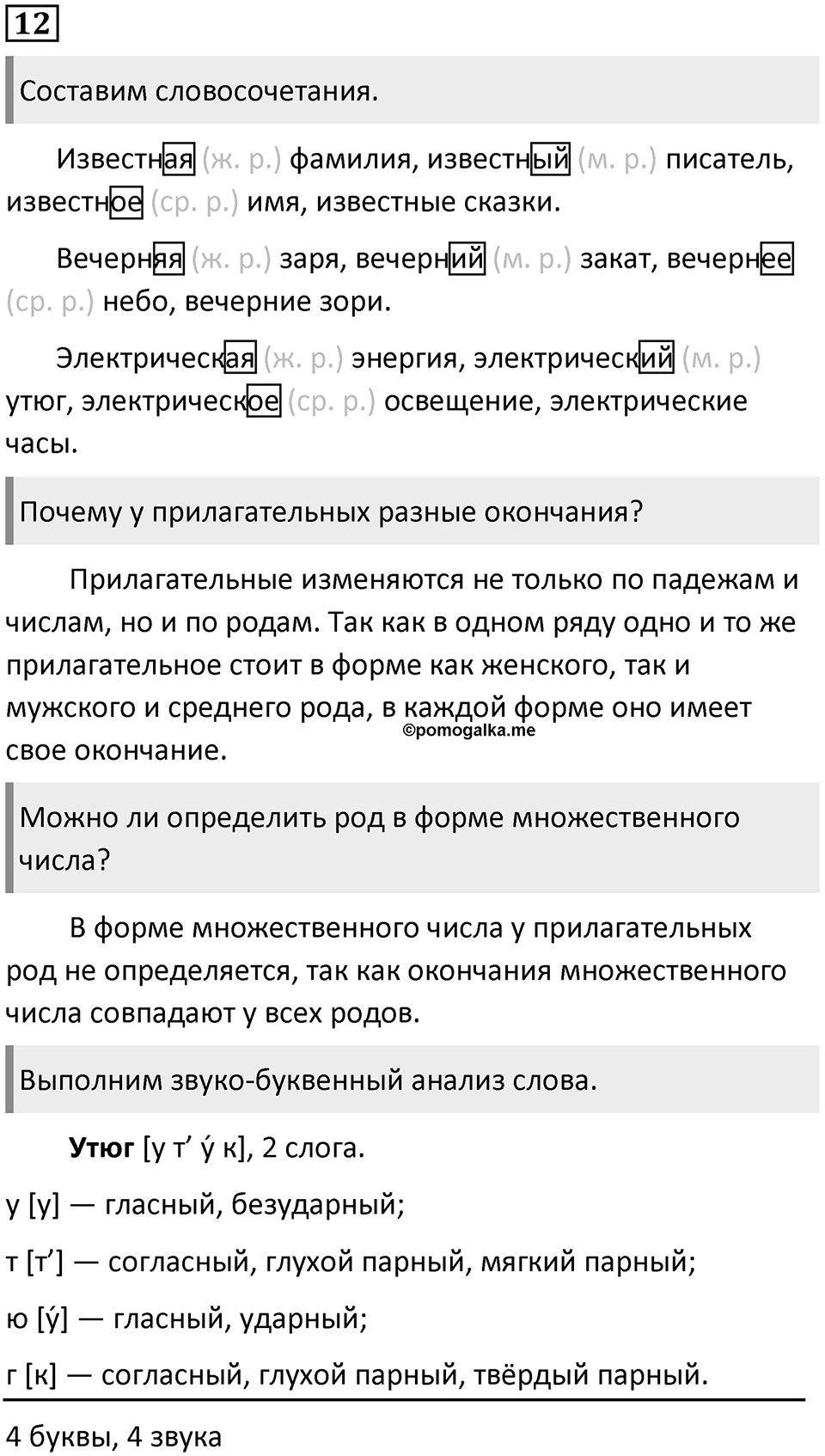 12

Составим словосочетания.

Известная (ж. р.) фамилия, известный (м. р.) писатель, известное (ср. р.) имя, известные сказки.

Вечерняя (ж. р.) заря, вечерний (м. р.) закат, вечернее (ср. р.) небо, вечерние зори.

Электрическая (ж. р.) энергия, электрический (м. р.) утюг, электрическое (ср. р.) освещение, электрические часы.

Почему у прилагательных разные окончания?

Прилагательные изменяются не только по падежам и числам, но и по родам. Так как в одном ряду одно и то же прилагательное стоит в форме как женского, так и мужского и среднего рода, в каждой форме оно имеет свое окончание.

©pomogalka.me

Можно ли определить род в форме множественного числа?

В форме множественного числа у прилагательных род не определяется, так как окончания множественного числа совпадают у всех родов.

Выполним звуко-буквенный анализ слова.

Утюг [у т’ у́ к], 2 слога.

у [у] — гласный, безударный;

т [т’] — согласный, глухой парный, мягкий парный;

ю [у́] — гласный, ударный;

г [к] — согласный, глухой парный, твёрдый парный.

4 буквы, 4 звука